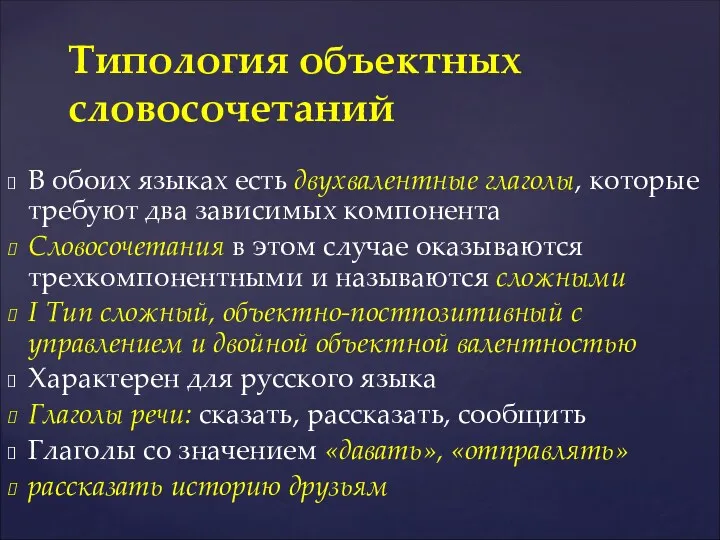 Типология объектных словосочетаний

В обоих языках есть двухвалентные глаголы, которые требуют два зависимых компонента

Словосочетания в этом случае оказываются трехкомпонентными и называются сложными

I Тип сложный, объектно-постпозитивный с управлением и двойной объектной валентностью

Характерен для русского языка

Глаголы речи: сказать, рассказать, сообщить

Глаголы со значением «давать», «отправлять»

рассказать историю друзьям